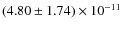 $(4.80 \pm 1.74) \times 10^{-11}$